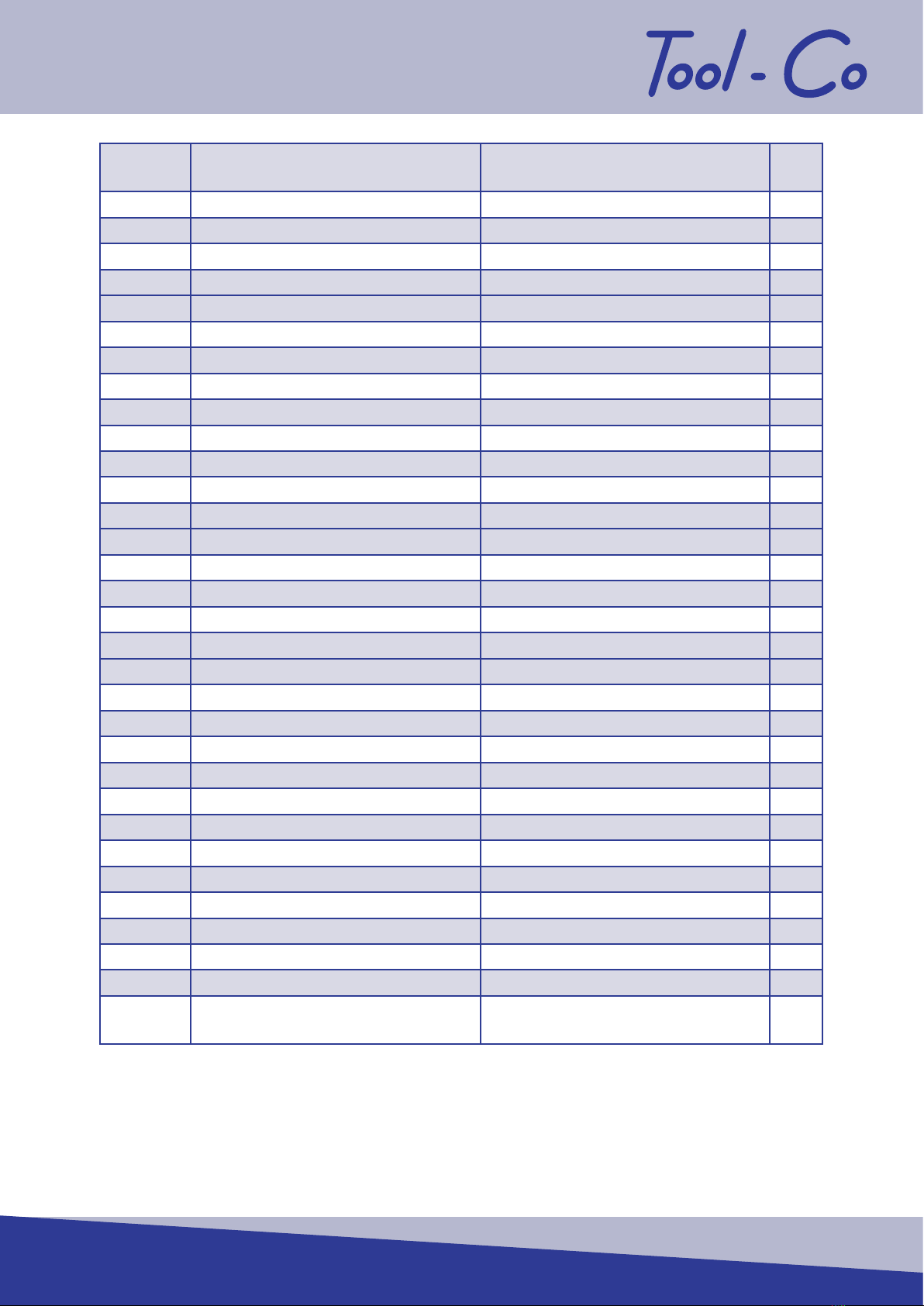 Tool - Co